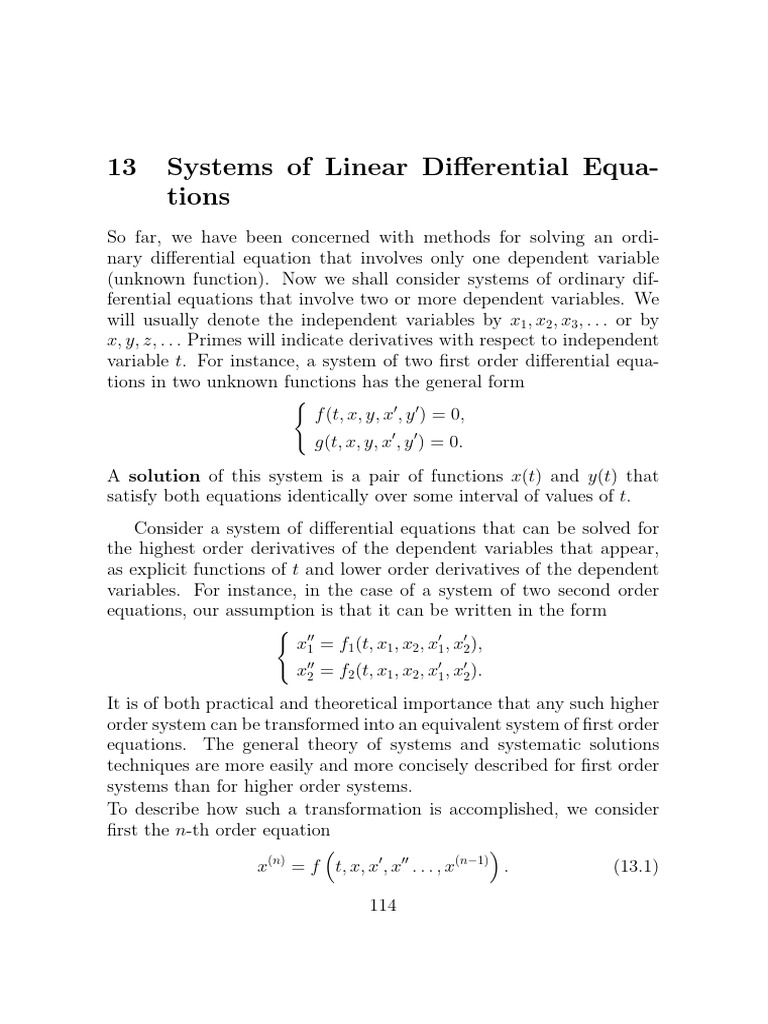 13 Systems of Linear Differential Equations

So far, we have been concerned with methods for solving an ordinary differential equation that involves only one dependent variable (unknown function). Now we shall consider systems of ordinary differential equations that involve two or more dependent variables. We will usually denote the independent variables by $x_1, x_2, x_3, \ldots$ or by $x, y, z, \ldots$ Primes will indicate derivatives with respect to independent variable $t$. For instance, a system of two first order differential equations in two unknown functions has the general form

$\begin{cases} f(t, x, y, x', y') = 0, \\ g(t, x, y, x', y') = 0. \end{cases}$

A **solution** of this system is a pair of functions $x(t)$ and $y(t)$ that satisfy both equations identically over some interval of values of $t$.

Consider a system of differential equations that can be solved for the highest order derivatives of the dependent variables that appear, as explicit functions of $t$ and lower order derivatives of the dependent variables. For instance, in the case of a system of two second order equations, our assumption is that it can be written in the form

$\begin{cases} x_1'' = f_1(t, x_1, x_2, x_1', x_2'), \\ x_2'' = f_2(t, x_1, x_2, x_1', x_2'). \end{cases}$

It is of both practical and theoretical importance that any such higher order system can be transformed into an equivalent system of first order equations. The general theory of systems and systematic solutions techniques are more easily and more concisely described for first order systems than for higher order systems.
To describe how such a transformation is accomplished, we consider first the $n$-th order equation

$x^{(n)} = f\left(t, x, x', x'' \ldots, x^{(n-1)}\right).$ (13.1)

114